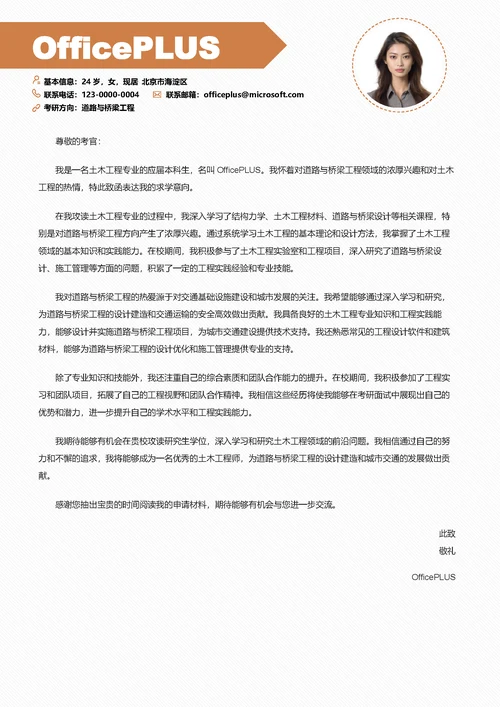 OfficePLUS

基本信息：24 岁，女，现居 北京市海淀区
联系电话：123-0000-0004　联系邮箱：officeplus@microsoft.com
考研方向：道路与桥梁工程

尊敬的考官：

我是一名土木工程专业的应届本科生，名叫 OfficePLUS。我怀着对道路与桥梁工程领域的浓厚兴趣和对土木工程的热情，特此致函表达我的求学意向。

在我攻读土木工程专业的过程中，我深入学习了结构力学、土木工程材料、道路与桥梁设计等相关课程，特别是对道路与桥梁工程方向产生了浓厚兴趣。通过系统学习土木工程的基本理论和设计方法，我掌握了土木工程领域的基本知识和实践能力。在校期间，我积极参与了土木工程实验室和工程项目，深入研究了道路与桥梁设计、施工管理等方面的问题，积累了一定的工程实践经验和专业技能。

我对道路与桥梁工程的热爱源于对交通基础设施建设和城市发展的关注。我希望能够通过深入学习和研究，为道路与桥梁工程的设计建造和交通运输的安全高效做出贡献。我具备良好的土木工程专业知识和工程实践能力，能够设计并实施道路与桥梁工程项目，为城市交通建设提供技术支持。我还熟悉常见的工程设计软件和建筑材料，能够为道路与桥梁工程的设计优化和施工管理提供专业的支持。

除了专业知识和技能外，我还注重自己的综合素质和团队合作能力的提升。在校期间，我积极参加了工程实习和团队项目，拓展了自己的工程视野和团队合作精神。我相信这些经历将使我能够在考研面试中展现出自己的优势和潜力，进一步提升自己的学术水平和工程实践能力。

我期待能够有机会在贵校攻读研究生学位，深入学习和研究土木工程领域的前沿问题。我相信通过自己的努力和不懈的追求，我将能够成为一名优秀的土木工程师，为道路与桥梁工程的设计建造和城市交通的发展做出贡献。

感谢您抽出宝贵的时间阅读我的申请材料，期待能够有机会与您进一步交流。

此致
敬礼

OfficePLUS